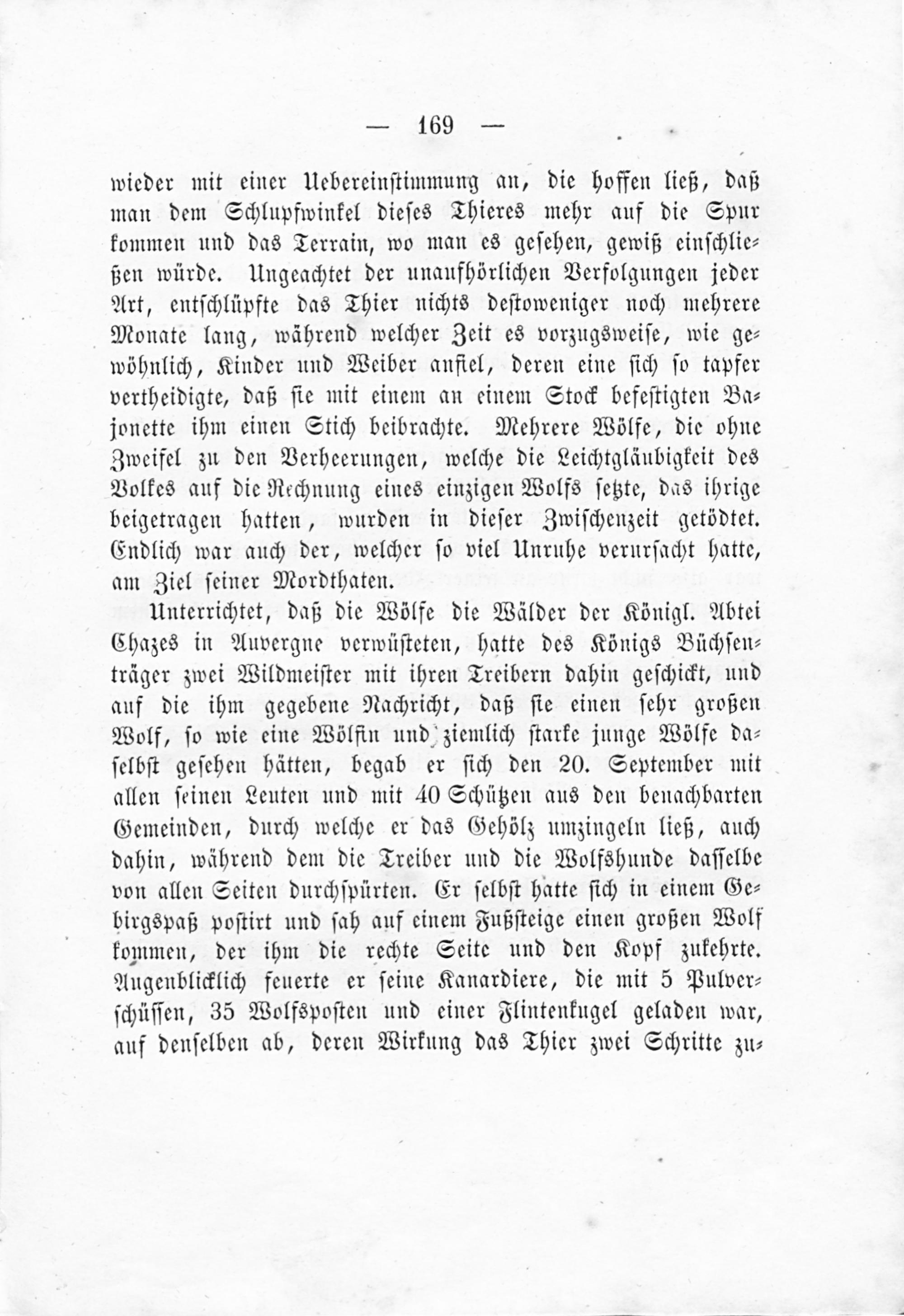 — 169 —

wieder mit einer Uebereinstimmung an, die hoffen ließ, daß man dem Schlupfwinkel dieses Thieres mehr auf die Spur kommen und das Terrain, wo man es gesehen, gewiß einschließen würde. Ungeachtet der unaufhörlichen Verfolgungen jeder Art, entschlüpfte das Thier nichts destoweniger noch mehrere Monate lang, während welcher Zeit es vorzugsweise, wie gewöhnlich, Kinder und Weiber anfiel, deren eine sich so tapfer vertheidigte, daß sie mit einem an einem Stock befestigten Bajonette ihm einen Stich beibrachte. Mehrere Wölfe, die ohne Zweifel zu den Verheerungen, welche die Leichtgläubigkeit des Volkes auf die Rechnung eines einzigen Wolfs setzte, das ihrige beigetragen hatten, wurden in dieser Zwischenzeit getödtet. Endlich war auch der, welcher so viel Unruhe verursacht hatte, am Ziel seiner Mordthaten.

Unterrichtet, daß die Wölfe die Wälder der Königl. Abtei Chazes in Auvergne verwüsteten, hatte des Königs Büchsenträger zwei Wildmeister mit ihren Treibern dahin geschickt, und auf die ihm gegebene Nachricht, daß sie einen sehr großen Wolf, so wie eine Wölfin und ziemlich starke junge Wölfe daselbst gesehen hätten, begab er sich den 20. September mit allen seinen Leuten und mit 40 Schützen aus den benachbarten Gemeinden, durch welche er das Gehölz umzingeln ließ, auch dahin, während dem die Treiber und die Wolfshunde dasselbe von allen Seiten durchspürten. Er selbst hatte sich in einem Gebirgspaß postirt und sah auf einem Fußsteige einen großen Wolf kommen, der ihm die rechte Seite und den Kopf zukehrte. Augenblicklich feuerte er seine Kanardiere, die mit 5 Pulverschüssen, 35 Wolfsposten und einer Flintenkugel geladen war, auf denselben ab, deren Wirkung das Thier zwei Schritte zu-